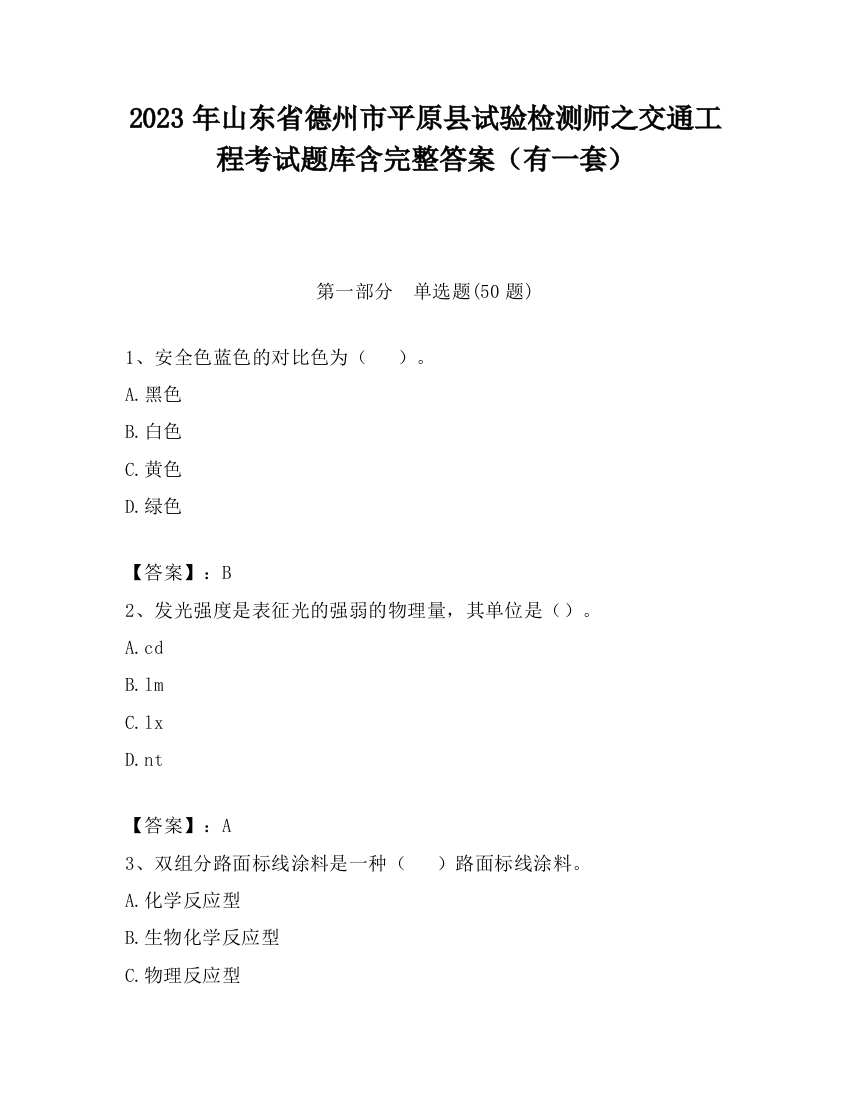 2023 年山东省德州市平原县试验检测师之交通工程考试题库含完整答案（有一套）

第一部分　单选题(50 题)

1、安全色蓝色的对比色为（　　）。

A.黑色

B.白色

C.黄色

D.绿色

【答案】：B

2、发光强度是表征光的强弱的物理量，其单位是（）。

A.cd

B.lm

C.lx

D.nt

【答案】：A

3、双组分路面标线涂料是一种（　　）路面标线涂料。

A.化学反应型

B.生物化学反应型

C.物理反应型